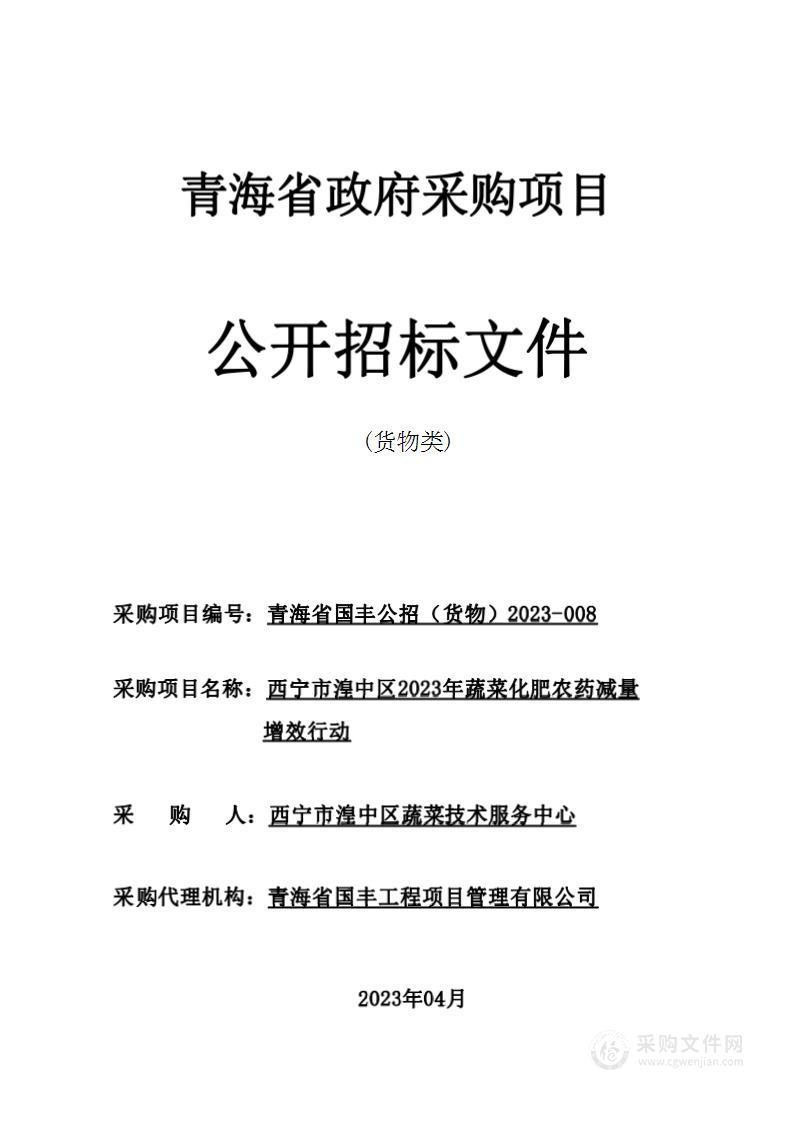 青海省政府采购项目

公开招标文件

（货物类）

采购项目编号：青海省国丰公招（货物）2023-008

采购项目名称：西宁市湟中区2023年蔬菜化肥农药减量增效行动

采　　购　　人：西宁市湟中区蔬菜技术服务中心

采购代理机构：青海省国丰工程项目管理有限公司

2023年04月

采购文件网
www.cgwenjian.com